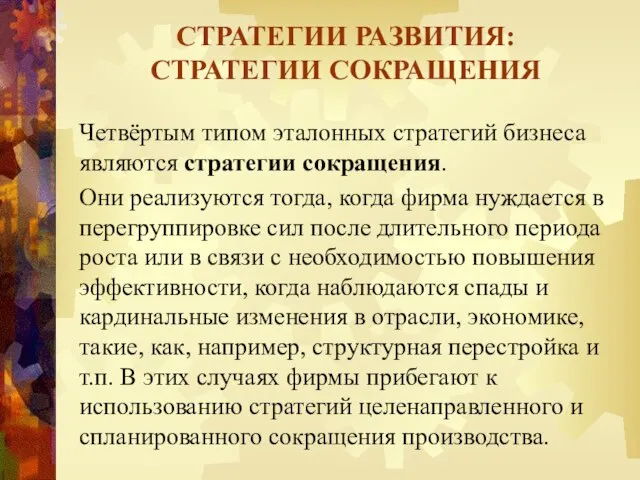 СТРАТЕГИИ РАЗВИТИЯ:
СТРАТЕГИИ СОКРАЩЕНИЯ

Четвёртым типом эталонных стратегий бизнеса являются стратегии сокращения.

Они реализуются тогда, когда фирма нуждается в перегруппировке сил после длительного периода роста или в связи с необходимостью повышения эффективности, когда наблюдаются спады и кардинальные изменения в отрасли, экономике, такие, как, например, структурная перестройка и т.п. В этих случаях фирмы прибегают к использованию стратегий целенаправленного и спланированного сокращения производства.